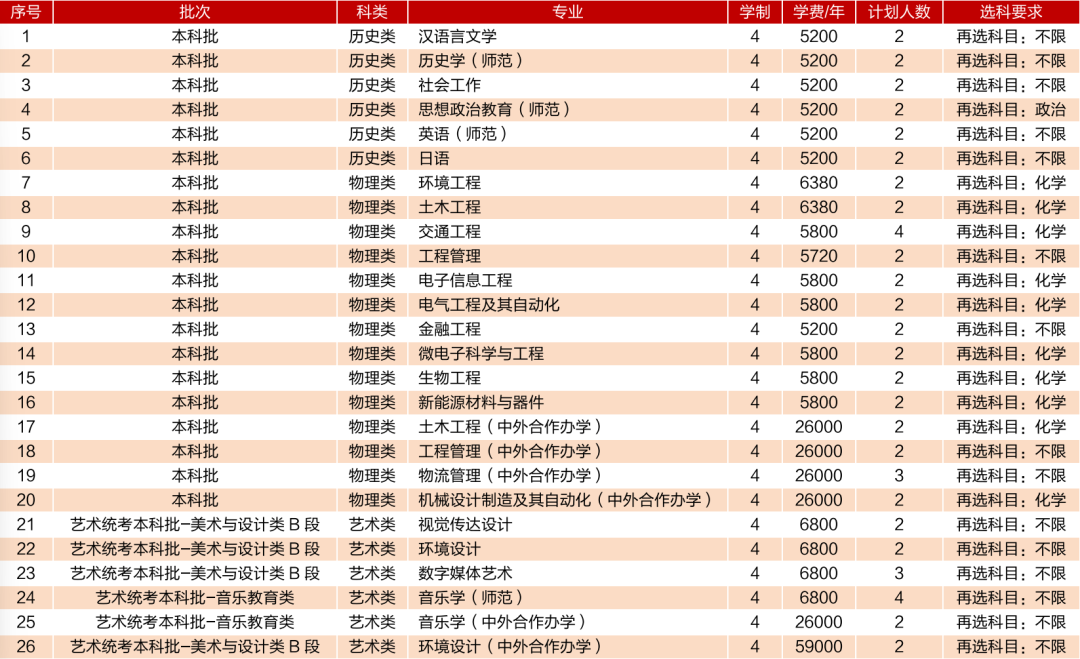 | 序号 | 批次 | 科类 | 专业 | 学制 | 学费/年 | 计划人数 | 选科要求 |
|---|---|---|---|---|---|---|---|
| 1 | 本科批 | 历史类 | 汉语言文学 | 4 | 5200 | 2 | 再选科目：不限 |
| 2 | 本科批 | 历史类 | 历史学（师范） | 4 | 5200 | 2 | 再选科目：不限 |
| 3 | 本科批 | 历史类 | 社会工作 | 4 | 5200 | 2 | 再选科目：不限 |
| 4 | 本科批 | 历史类 | 思想政治教育（师范） | 4 | 5200 | 2 | 再选科目：政治 |
| 5 | 本科批 | 历史类 | 英语（师范） | 4 | 5200 | 2 | 再选科目：不限 |
| 6 | 本科批 | 历史类 | 日语 | 4 | 5200 | 2 | 再选科目：不限 |
| 7 | 本科批 | 物理类 | 环境工程 | 4 | 6380 | 2 | 再选科目：化学 |
| 8 | 本科批 | 物理类 | 土木工程 | 4 | 6380 | 2 | 再选科目：化学 |
| 9 | 本科批 | 物理类 | 交通工程 | 4 | 5800 | 4 | 再选科目：化学 |
| 10 | 本科批 | 物理类 | 工程管理 | 4 | 5720 | 2 | 再选科目：不限 |
| 11 | 本科批 | 物理类 | 电子信息工程 | 4 | 5800 | 2 | 再选科目：化学 |
| 12 | 本科批 | 物理类 | 电气工程及其自动化 | 4 | 5800 | 2 | 再选科目：化学 |
| 13 | 本科批 | 物理类 | 金融工程 | 4 | 5200 | 2 | 再选科目：不限 |
| 14 | 本科批 | 物理类 | 微电子科学与工程 | 4 | 5800 | 2 | 再选科目：化学 |
| 15 | 本科批 | 物理类 | 生物工程 | 4 | 5800 | 2 | 再选科目：化学 |
| 16 | 本科批 | 物理类 | 新能源材料与器件 | 4 | 5800 | 2 | 再选科目：化学 |
| 17 | 本科批 | 物理类 | 土木工程（中外合作办学） | 4 | 26000 | 2 | 再选科目：化学 |
| 18 | 本科批 | 物理类 | 工程管理（中外合作办学） | 4 | 26000 | 2 | 再选科目：不限 |
| 19 | 本科批 | 物理类 | 物流管理（中外合作办学） | 4 | 26000 | 3 | 再选科目：不限 |
| 20 | 本科批 | 物理类 | 机械设计制造及其自动化（中外合作办学） | 4 | 26000 | 2 | 再选科目：化学 |
| 21 | 艺术统考本科批-美术与设计类 B 段 | 艺术类 | 视觉传达设计 | 4 | 6800 | 2 | 再选科目：不限 |
| 22 | 艺术统考本科批-美术与设计类 B 段 | 艺术类 | 环境设计 | 4 | 6800 | 2 | 再选科目：不限 |
| 23 | 艺术统考本科批-美术与设计类 B 段 | 艺术类 | 数字媒体艺术 | 4 | 6800 | 3 | 再选科目：不限 |
| 24 | 艺术统考本科批-音乐教育类 | 艺术类 | 音乐学（师范） | 4 | 6800 | 4 | 再选科目：不限 |
| 25 | 艺术统考本科批-音乐教育类 | 艺术类 | 音乐学（中外合作办学） | 4 | 26000 | 2 | 再选科目：不限 |
| 26 | 艺术统考本科批-美术与设计类 B 段 | 艺术类 | 环境设计（中外合作办学） | 4 | 59000 | 2 | 再选科目：不限 |